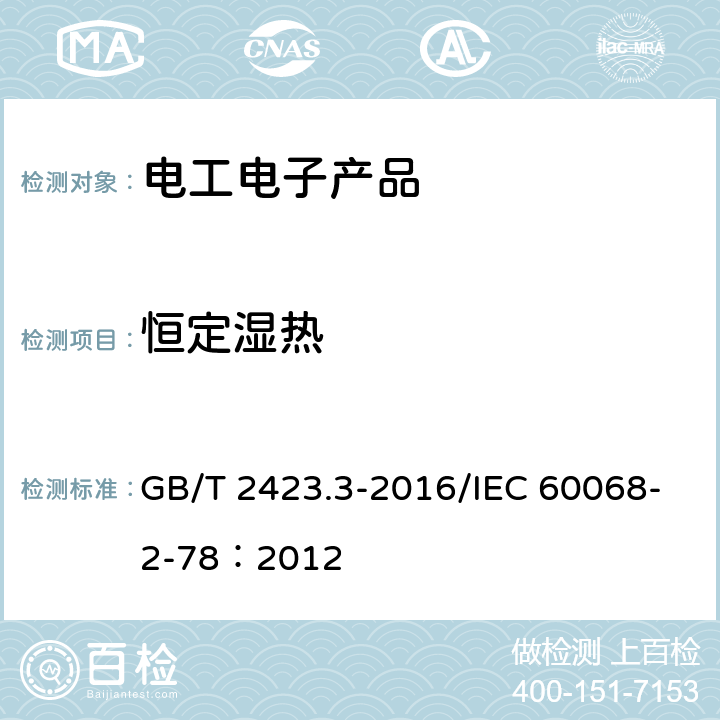 MA CNAS AC ilac-MRA

检测对象： 电工电子产品

检测项目： 恒定湿热

检测标准： GB/T 2423.3-2016/IEC 60068-2-78：2012

百检
Baijiantest.com

做检测 上百检
400-151-7153